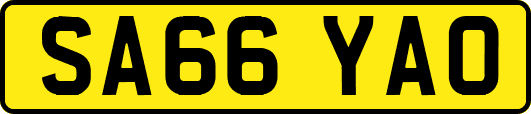 SA66 YAO